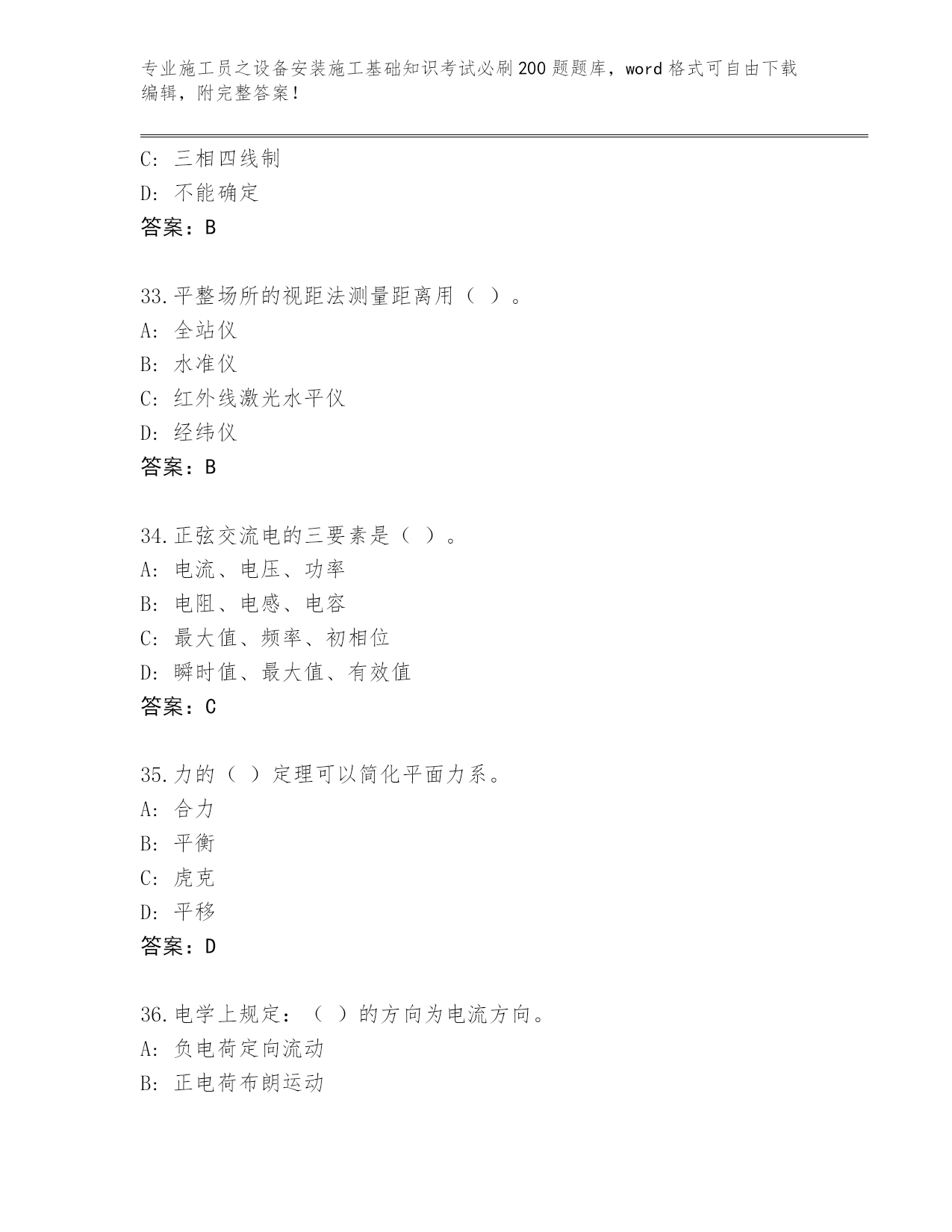 专业施工员之设备安装施工基础知识考试必刷200题题库，word格式可自由下载编辑，附完整答案！

C: 三相四线制
D: 不能确定
答案：B

33.平整场所的视距法测量距离用（ ）。
A: 全站仪
B: 水准仪
C: 红外线激光水平仪
D: 经纬仪
答案：B

34.正弦交流电的三要素是（ ）。
A: 电流、电压、功率
B: 电阻、电感、电容
C: 最大值、频率、初相位
D: 瞬时值、最大值、有效值
答案：C

35.力的（ ）定理可以简化平面力系。
A: 合力
B: 平衡
C: 虎克
D: 平移
答案：D

36.电学上规定：（ ）的方向为电流方向。
A: 负电荷定向流动
B: 正电荷布朗运动